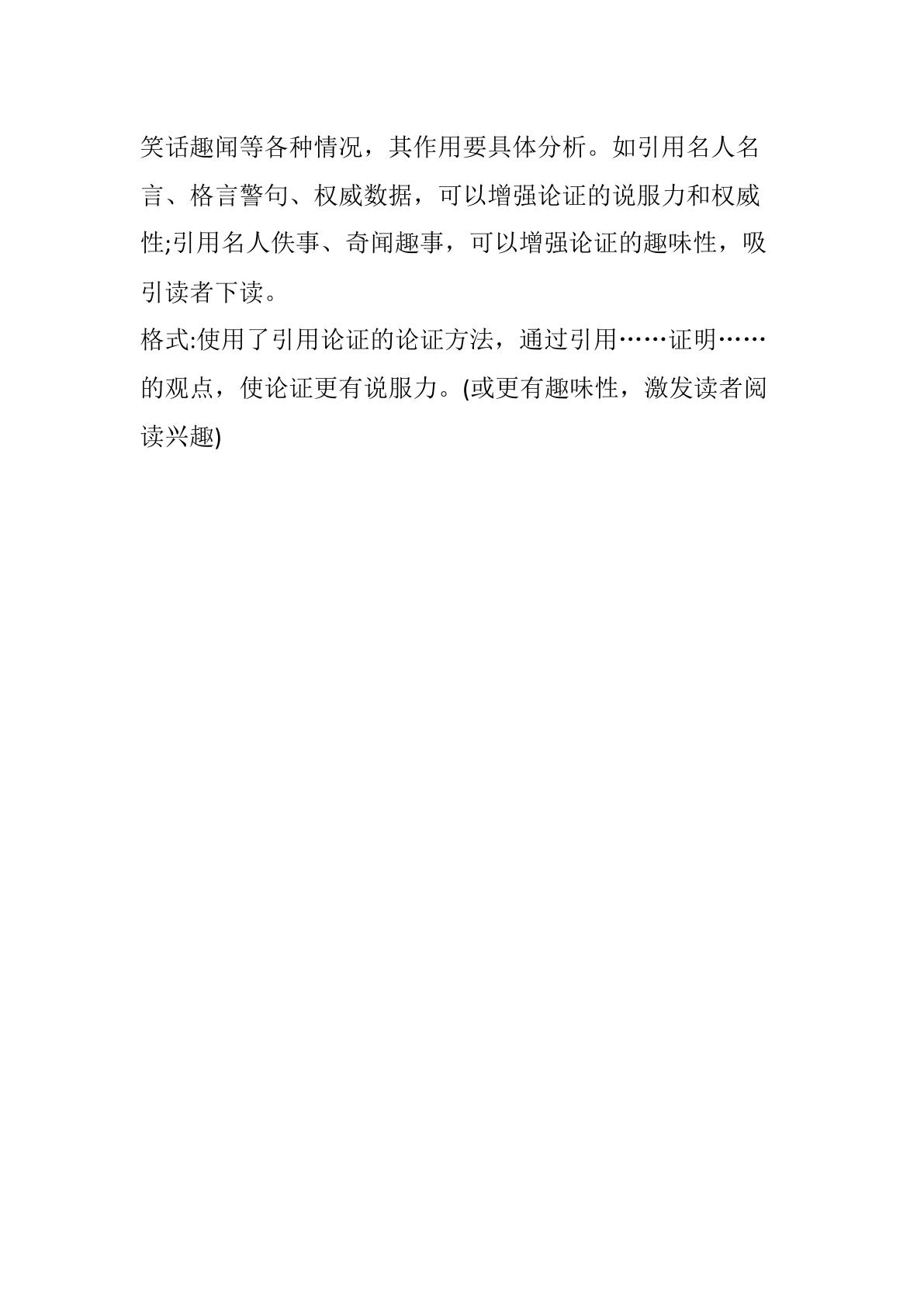 笑话趣闻等各种情况，其作用要具体分析。如引用名人名言、格言警句、权威数据，可以增强论证的说服力和权威性;引用名人佚事、奇闻趣事，可以增强论证的趣味性，吸引读者下读。

格式:使用了引用论证的论证方法，通过引用……证明……的观点，使论证更有说服力。(或更有趣味性，激发读者阅读兴趣)